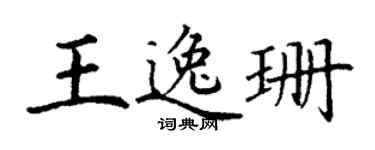 王逸珊
词典网